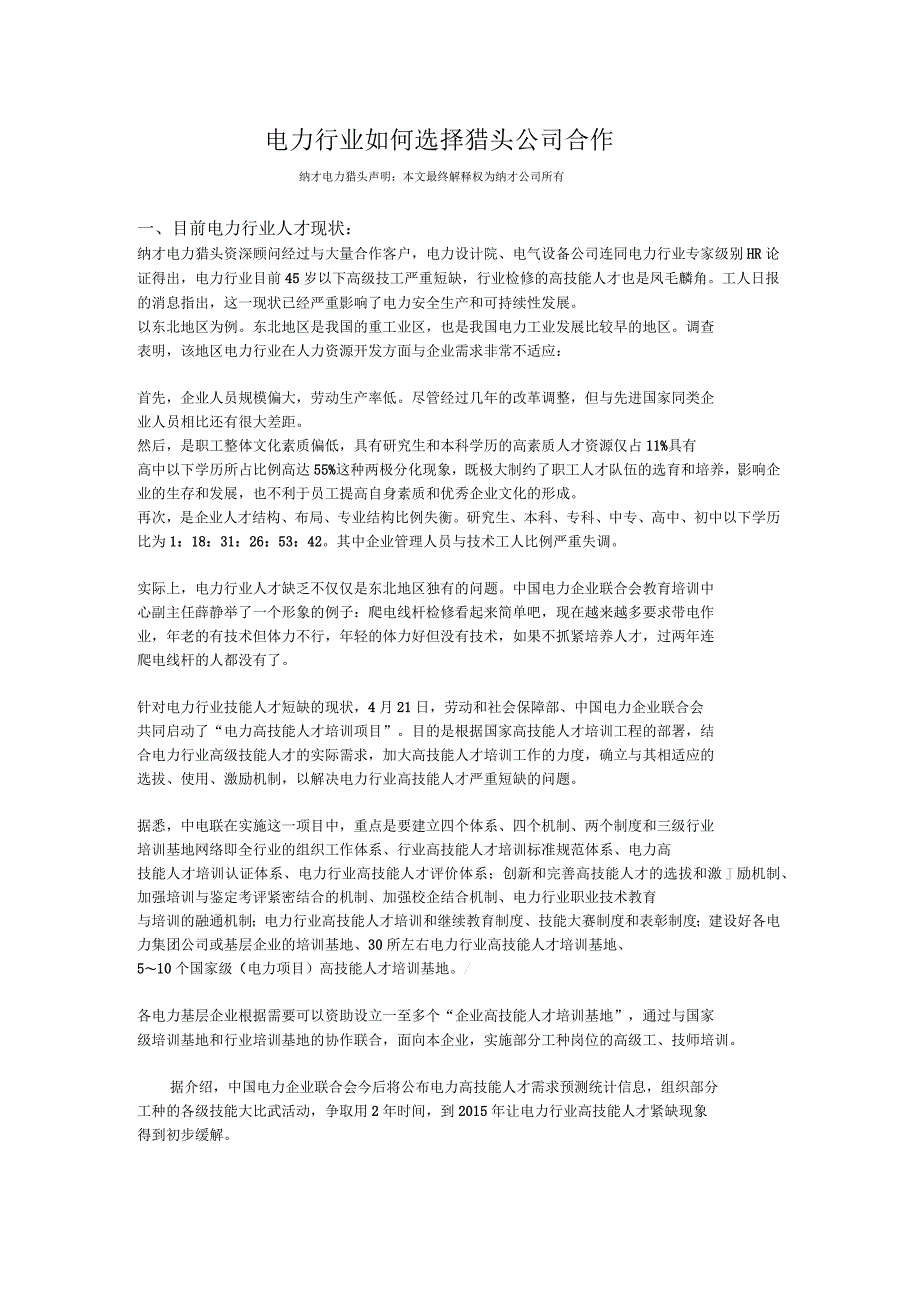 电力行业如何选择猎头公司合作

纳才电力猎头声明：本文最终解释权为纳才公司所有

一、目前电力行业人才现状：

纳才电力猎头资深顾问经过与大量合作客户，电力设计院、电气设备公司连同电力行业专家级别HR论证得出，电力行业目前45岁以下高级技工严重短缺，行业检修的高技能人才也是凤毛麟角。工人日报的消息指出，这一现状已经严重影响了电力安全生产和可持续性发展。

以东北地区为例。东北地区是我国的重工业区，也是我国电力工业发展比较早的地区。调查表明，该地区电力行业在人力资源开发方面与企业需求非常不适应：

首先，企业人员规模偏大，劳动生产率低。尽管经过几年的改革调整，但与先进国家同类企业人员相比还有很大差距。

然后，是职工整体文化素质偏低，具有研究生和本科学历的高素质人才资源仅占11%具有高中以下学历所占比例高达55%这种两极分化现象，既极大制约了职工人才队伍的选育和培养，影响企业的生存和发展，也不利于员工提高自身素质和优秀企业文化的形成。

再次，是企业人才结构、布局、专业结构比例失衡。研究生、本科、专科、中专、高中、初中以下学历比为1：18：31：26：53：42。其中企业管理人员与技术工人比例严重失调。

实际上，电力行业人才缺乏不仅仅是东北地区独有的问题。中国电力企业联合会教育培训中心副主任薛静举了一个形象的例子：爬电线杆检修看起来简单吧，现在越来越多要求带电作业，年老的有技术但体力不行，年轻的体力好但没有技术，如果不抓紧培养人才，过两年连爬电线杆的人都没有了。

针对电力行业技能人才短缺的现状，4月21日，劳动和社会保障部、中国电力企业联合会共同启动了“电力高技能人才培训项目”。目的是根据国家高技能人才培训工程的部署，结合电力行业高级技能人才的实际需求，加大高技能人才培训工作的力度，确立与其相适应的选拔、使用、激励机制，以解决电力行业高技能人才严重短缺的问题。

据悉，中电联在实施这一项目中，重点是要建立四个体系、四个机制、两个制度和三级行业培训基地网络即全行业的组织工作体系、行业高技能人才培训标准规范体系、电力高技能人才培训认证体系、电力行业高技能人才评价体系；创新和完善高技能人才的选拔和激丁励机制、加强培训与鉴定考评紧密结合的机制、加强校企结合机制、电力行业职业技术教育与培训的融通机制；电力行业高技能人才培训和继续教育制度、技能大赛制度和表彰制度；建设好各电力集团公司或基层企业的培训基地、30所左右电力行业高技能人才培训基地、5～10个国家级（电力项目）高技能人才培训基地。/

各电力基层企业根据需要可以资助设立一至多个“企业高技能人才培训基地”，通过与国家级培训基地和行业培训基地的协作联合，面向本企业，实施部分工种岗位的高级工、技师培训。

据介绍，中国电力企业联合会今后将公布电力高技能人才需求预测统计信息，组织部分工种的各级技能大比武活动，争取用2年时间，到2015年让电力行业高技能人才紧缺现象得到初步缓解。